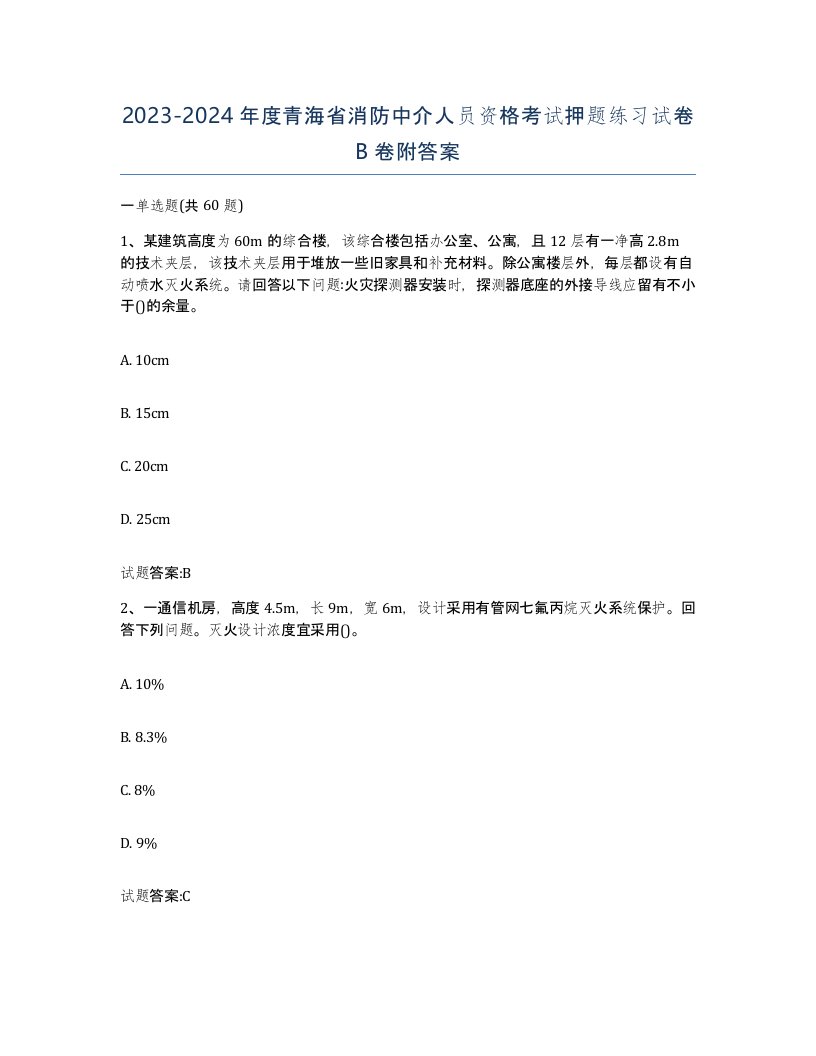 2023-2024年度青海省消防中介人员资格考试押题练习试卷B卷附答案

一单选题(共60题)

1、某建筑高度为60m的综合楼，该综合楼包括办公室、公寓，且12层有一净高2.8m的技术夹层，该技术夹层用于堆放一些旧家具和补充材料。除公寓楼层外，每层都设有自动喷水灭火系统。请回答以下问题:火灾探测器安装时，探测器底座的外接导线应留有不小于()的余量。

A. 10cm

B. 15cm

C. 20cm

D. 25cm

试题答案:B

2、一通信机房，高度4.5m，长9m，宽6m，设计采用有管网七氟丙烷灭火系统保护。回答下列问题。灭火设计浓度宜采用()。

A. 10%

B. 8.3%

C. 8%

D. 9%

试题答案:C